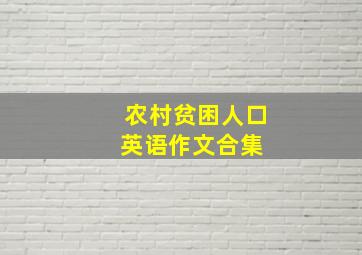 农村贫困人口
英语作文合集